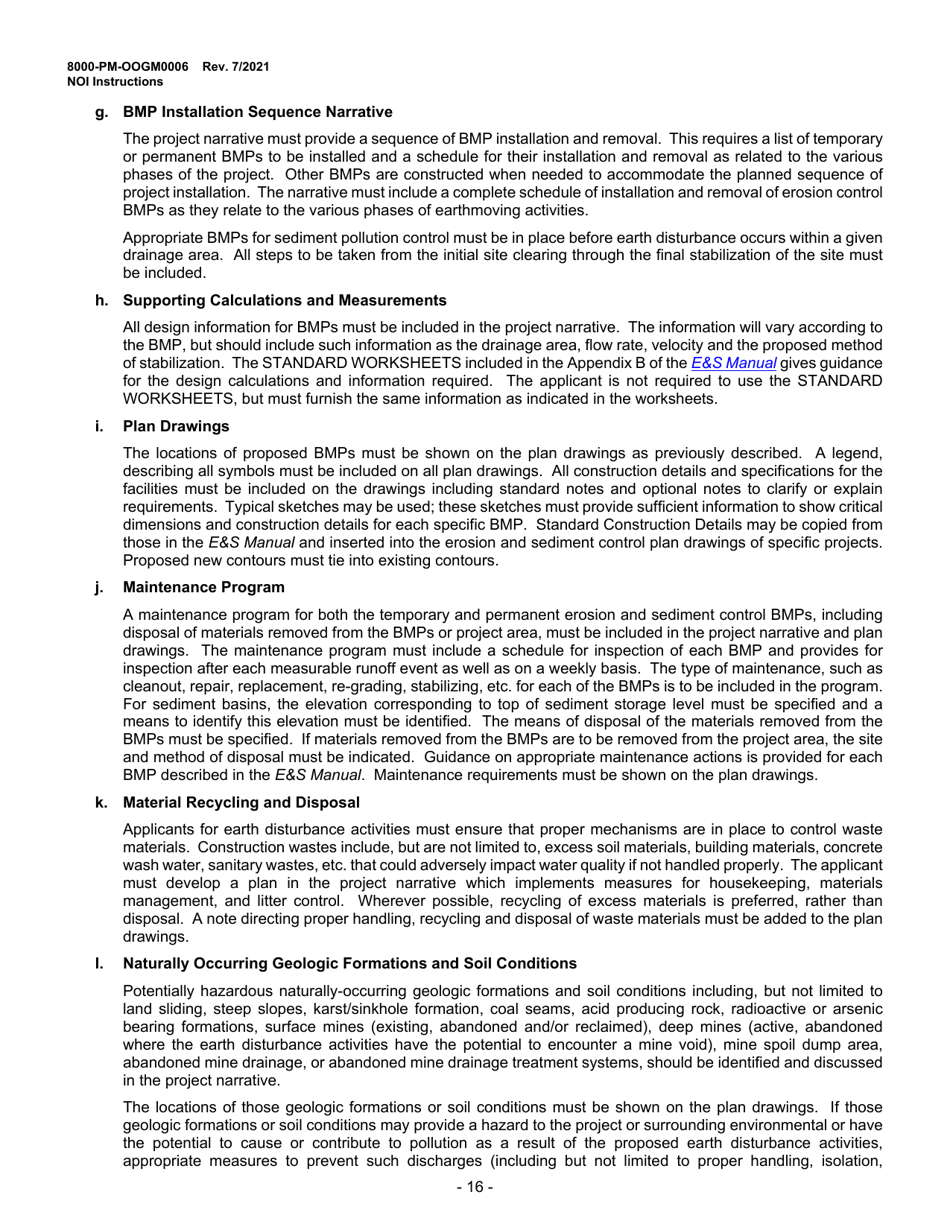 8000-PM-OOGM0006 Rev. 7/2021
NOI Instructions

g. BMP Installation Sequence Narrative

The project narrative must provide a sequence of BMP installation and removal. This requires a list of temporary or permanent BMPs to be installed and a schedule for their installation and removal as related to the various phases of the project. Other BMPs are constructed when needed to accommodate the planned sequence of project installation. The narrative must include a complete schedule of installation and removal of erosion control BMPs as they relate to the various phases of earthmoving activities.

Appropriate BMPs for sediment pollution control must be in place before earth disturbance occurs within a given drainage area. All steps to be taken from the initial site clearing through the final stabilization of the site must be included.

h. Supporting Calculations and Measurements

All design information for BMPs must be included in the project narrative. The information will vary according to the BMP, but should include such information as the drainage area, flow rate, velocity and the proposed method of stabilization. The STANDARD WORKSHEETS included in the Appendix B of the E&S Manual gives guidance for the design calculations and information required. The applicant is not required to use the STANDARD WORKSHEETS, but must furnish the same information as indicated in the worksheets.

i. Plan Drawings

The locations of proposed BMPs must be shown on the plan drawings as previously described. A legend, describing all symbols must be included on all plan drawings. All construction details and specifications for the facilities must be included on the drawings including standard notes and optional notes to clarify or explain requirements. Typical sketches may be used; these sketches must provide sufficient information to show critical dimensions and construction details for each specific BMP. Standard Construction Details may be copied from those in the E&S Manual and inserted into the erosion and sediment control plan drawings of specific projects. Proposed new contours must tie into existing contours.

j. Maintenance Program

A maintenance program for both the temporary and permanent erosion and sediment control BMPs, including disposal of materials removed from the BMPs or project area, must be included in the project narrative and plan drawings. The maintenance program must include a schedule for inspection of each BMP and provides for inspection after each measurable runoff event as well as on a weekly basis. The type of maintenance, such as cleanout, repair, replacement, re-grading, stabilizing, etc. for each of the BMPs is to be included in the program. For sediment basins, the elevation corresponding to top of sediment storage level must be specified and a means to identify this elevation must be identified. The means of disposal of the materials removed from the BMPs must be specified. If materials removed from the BMPs are to be removed from the project area, the site and method of disposal must be indicated. Guidance on appropriate maintenance actions is provided for each BMP described in the E&S Manual. Maintenance requirements must be shown on the plan drawings.

k. Material Recycling and Disposal

Applicants for earth disturbance activities must ensure that proper mechanisms are in place to control waste materials. Construction wastes include, but are not limited to, excess soil materials, building materials, concrete wash water, sanitary wastes, etc. that could adversely impact water quality if not handled properly. The applicant must develop a plan in the project narrative which implements measures for housekeeping, materials management, and litter control. Wherever possible, recycling of excess materials is preferred, rather than disposal. A note directing proper handling, recycling and disposal of waste materials must be added to the plan drawings.

l. Naturally Occurring Geologic Formations and Soil Conditions

Potentially hazardous naturally-occurring geologic formations and soil conditions including, but not limited to land sliding, steep slopes, karst/sinkhole formation, coal seams, acid producing rock, radioactive or arsenic bearing formations, surface mines (existing, abandoned and/or reclaimed), deep mines (active, abandoned where the earth disturbance activities have the potential to encounter a mine void), mine spoil dump area, abandoned mine drainage, or abandoned mine drainage treatment systems, should be identified and discussed in the project narrative.

The locations of those geologic formations or soil conditions must be shown on the plan drawings. If those geologic formations or soil conditions may provide a hazard to the project or surrounding environmental or have the potential to cause or contribute to pollution as a result of the proposed earth disturbance activities, appropriate measures to prevent such discharges (including but not limited to proper handling, isolation,

- 16 -